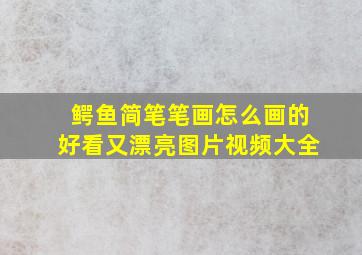 鳄鱼简笔笔画怎么画的
好看又漂亮图片视频大全